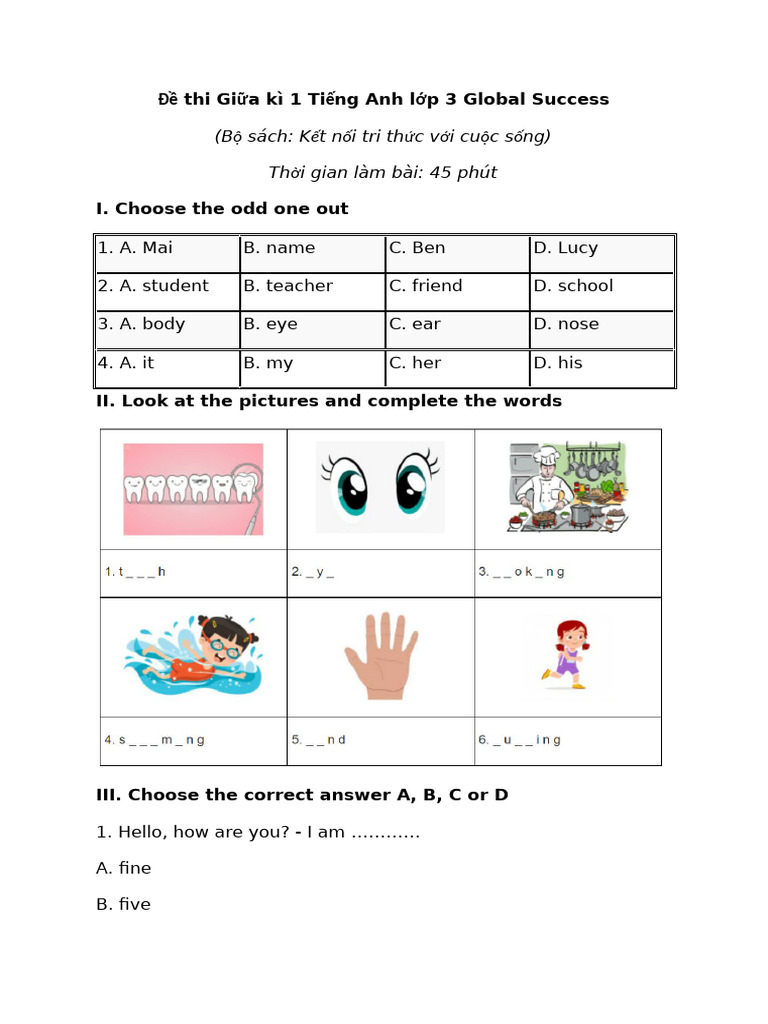 Đề thi Giữa kì 1 Tiếng Anh lớp 3 Global Success

(Bộ sách: Kết nối tri thức với cuộc sống)

Thời gian làm bài: 45 phút

I. Choose the odd one out

| 1. A. Mai | B. name | C. Ben | D. Lucy |
|---|---|---|---|
| 2. A. student | B. teacher | C. friend | D. school |
| 3. A. body | B. eye | C. ear | D. nose |
| 4. A. it | B. my | C. her | D. his |

II. Look at the pictures and complete the words

| | | |
|---|---|---|
| 1. t _ _ _ h | 2. _ y _ | 3. _ _ o k _ n g |
| 4. s _ _ _ m _ n g | 5. _ _ n d | 6. _ u _ _ i n g |

III. Choose the correct answer A, B, C or D

1. Hello, how are you? - I am …………

A. fine

B. five